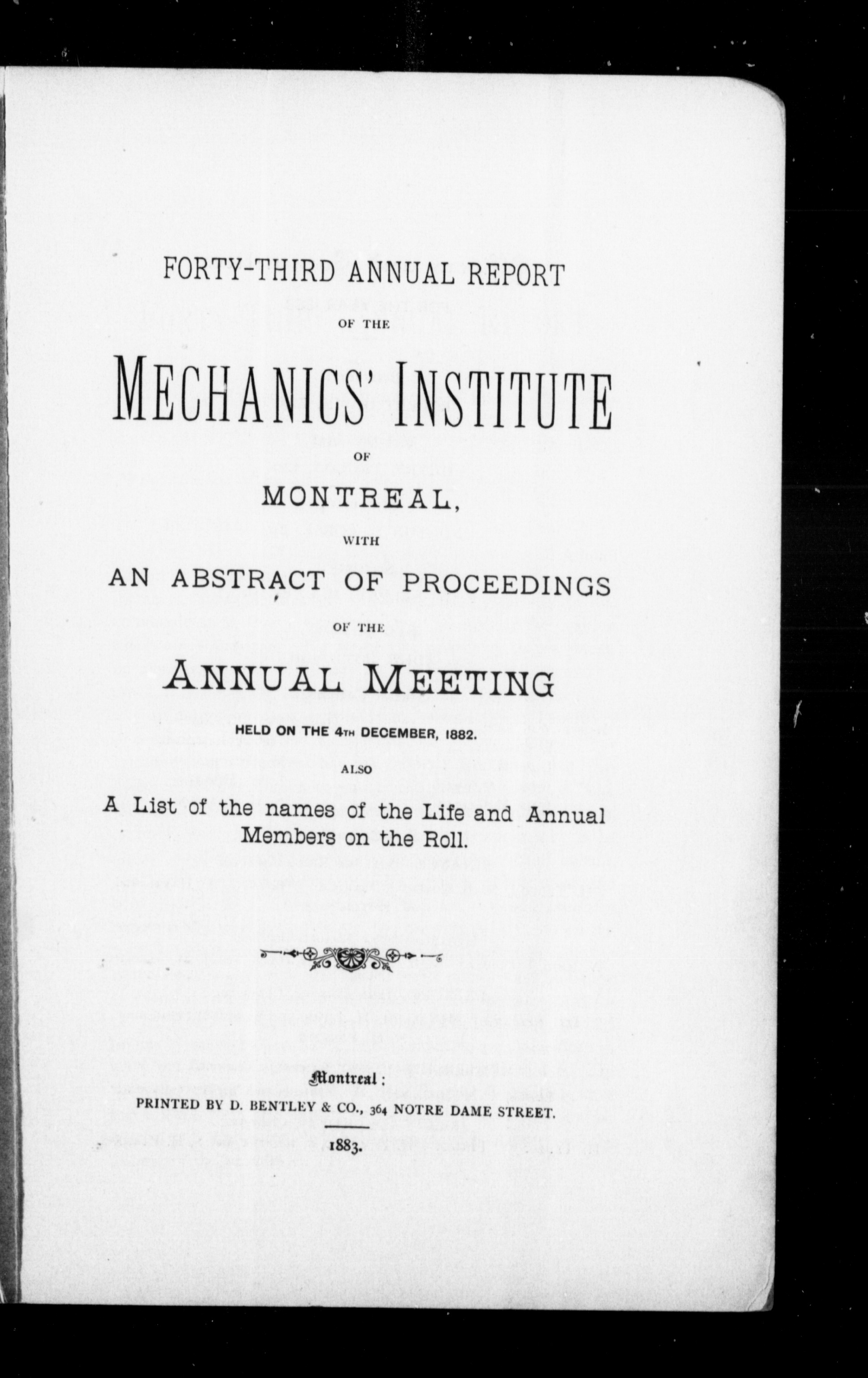 FORTY-THIRD ANNUAL REPORT

OF THE

MECHANICS' INSTITUTE

OF

MONTREAL,

WITH

AN ABSTRACT OF PROCEEDINGS

OF THE

ANNUAL MEETING

HELD ON THE 4TH DECEMBER, 1882.

ALSO

A List of the names of the Life and Annual Members on the Roll.

Montreal:
PRINTED BY D. BENTLEY & CO., 364 NOTRE DAME STREET.

1883.